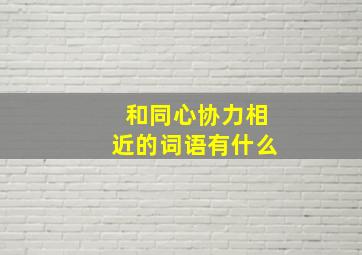 和同心协力相近的词语有什么